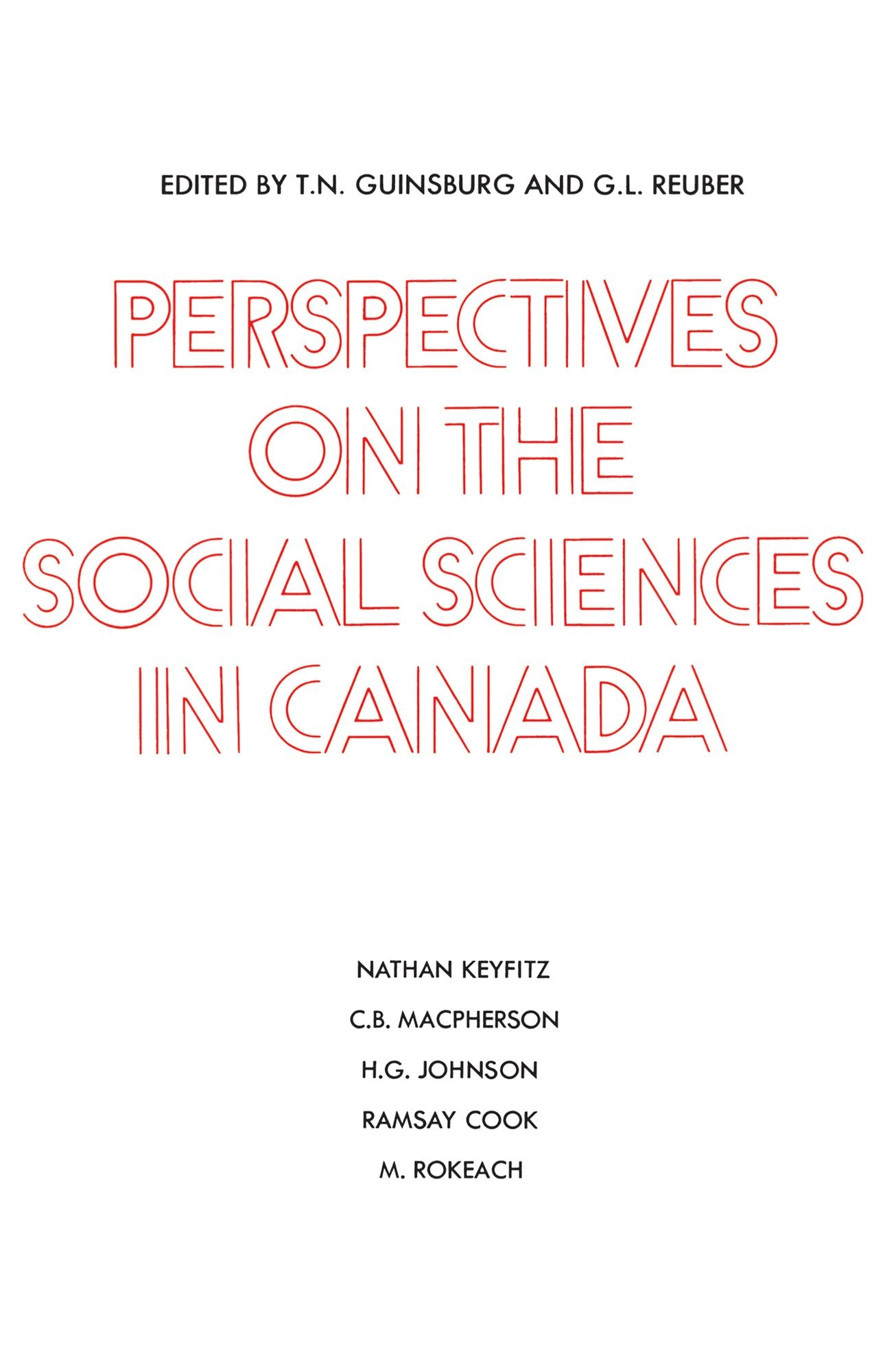 EDITED BY T.N. GUINSBURG AND G.L. REUBER

PERSPECTIVES ON THE SOCIAL SCIENCES IN CANADA

NATHAN KEYFITZ
C.B. MACPHERSON
H.G. JOHNSON
RAMSAY COOK
M. ROKEACH